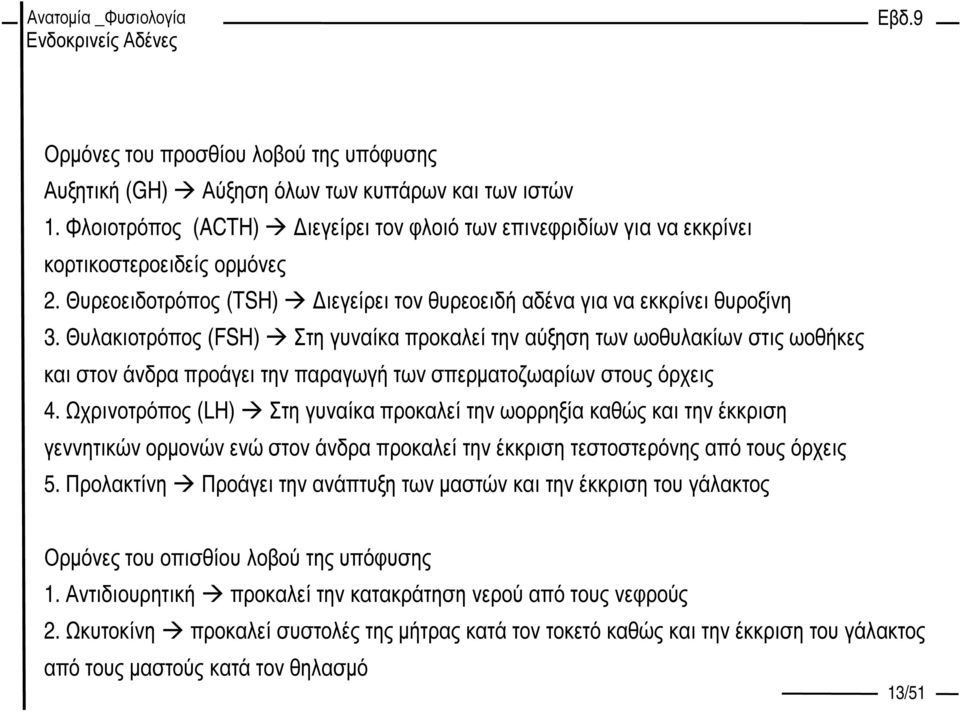 Ανατομία _Φυσιολογία
Ενδοκρινείς Αδένες

Εβδ.9

Ορμόνες του προσθίου λοβού της υπόφυσης
Αυξητική (GH) → Αύξηση όλων των κυττάρων και των ιστών
1. Φλοιοτρόπος (ACTH) → Διεγείρει τον φλοιό των επινεφριδίων για να εκκρίνει κορτικοστεροειδείς ορμόνες
2. Θυρεοειδοτρόπος (TSH) → Διεγείρει τον θυρεοειδή αδένα για να εκκρίνει θυροξίνη
3. Θυλακιοτρόπος (FSH) → Στη γυναίκα προκαλεί την αύξηση των ωοθυλακίων στις ωοθήκες και στον άνδρα προάγει την παραγωγή των σπερματοζωαρίων στους όρχεις
4. Ωχρινοτρόπος (LH) → Στη γυναίκα προκαλεί την ωορρηξία καθώς και την έκκριση γεννητικών ορμονών ενώ στον άνδρα προκαλεί την έκκριση τεστοστερόνης από τους όρχεις
5. Προλακτίνη → Προάγει την ανάπτυξη των μαστών και την έκκριση του γάλακτος

Ορμόνες του οπισθίου λοβού της υπόφυσης
1. Αντιδιουρητική → προκαλεί την κατακράτηση νερού από τους νεφρούς
2. Ωκυτοκίνη → προκαλεί συστολές της μήτρας κατά τον τοκετό καθώς και την έκκριση του γάλακτος από τους μαστούς κατά τον θηλασμό

13/51